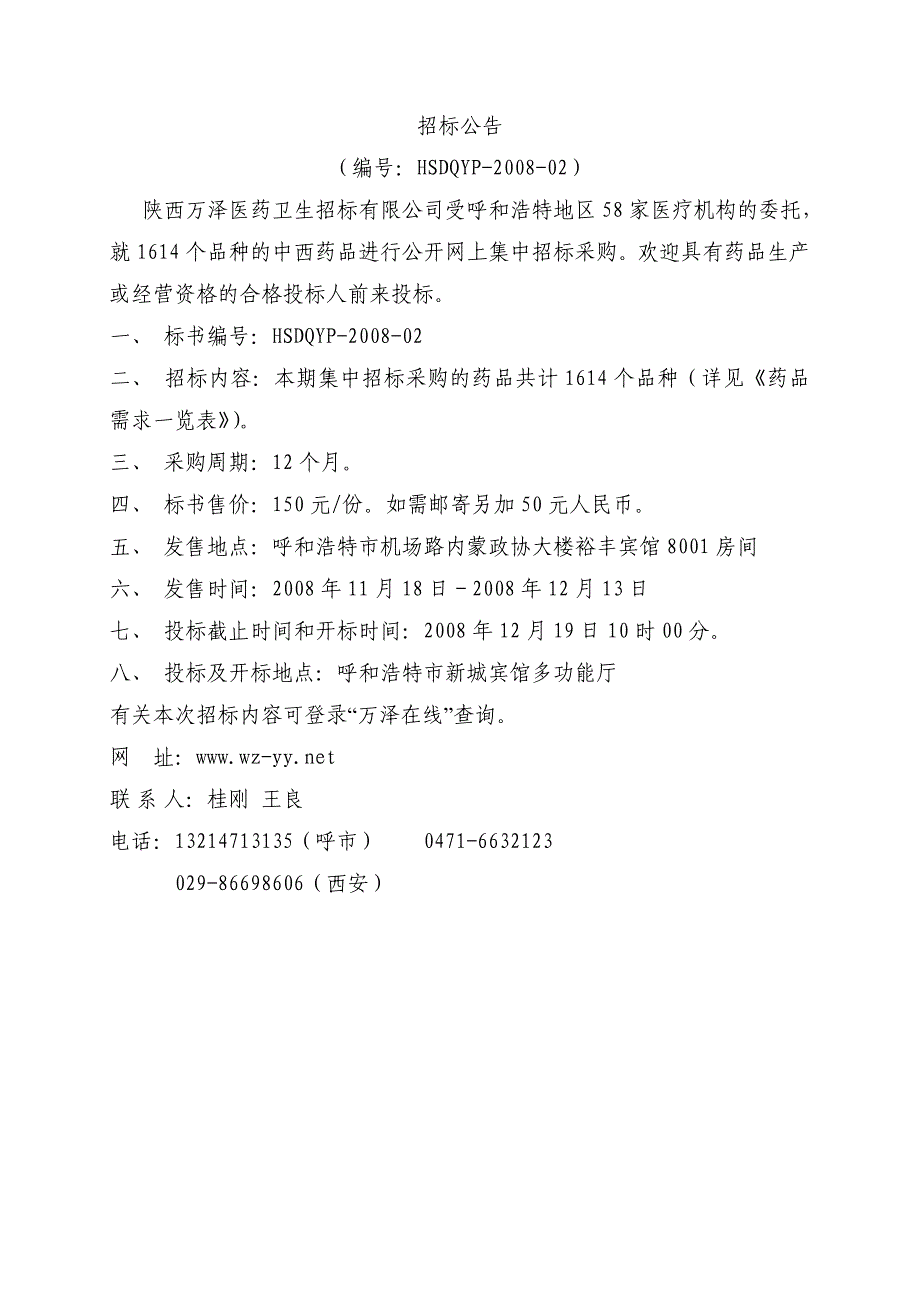 招标公告

（编号：HSDQYP-2008-02）

陕西万泽医药卫生招标有限公司受呼和浩特地区58家医疗机构的委托，就1614个品种的中西药品进行公开网上集中招标采购。欢迎具有药品生产或经营资格的合格投标人前来投标。

一、 标书编号：HSDQYP-2008-02

二、 招标内容：本期集中招标采购的药品共计1614个品种（详见《药品需求一览表》)。

三、 采购周期：12个月。

四、 标书售价：150元/份。如需邮寄另加50元人民币。

五、 发售地点：呼和浩特市机场路内蒙政协大楼裕丰宾馆8001房间

六、 发售时间：2008年11月18日－2008年12月13日

七、 投标截止时间和开标时间：2008年12月19日10时00分。

八、 投标及开标地点：呼和浩特市新城宾馆多功能厅

有关本次招标内容可登录“万泽在线”查询。

网 址：www.wz-yy.net

联 系 人：桂刚 王良

电话：13214713135（呼市） 0471-6632123

029-86698606（西安）